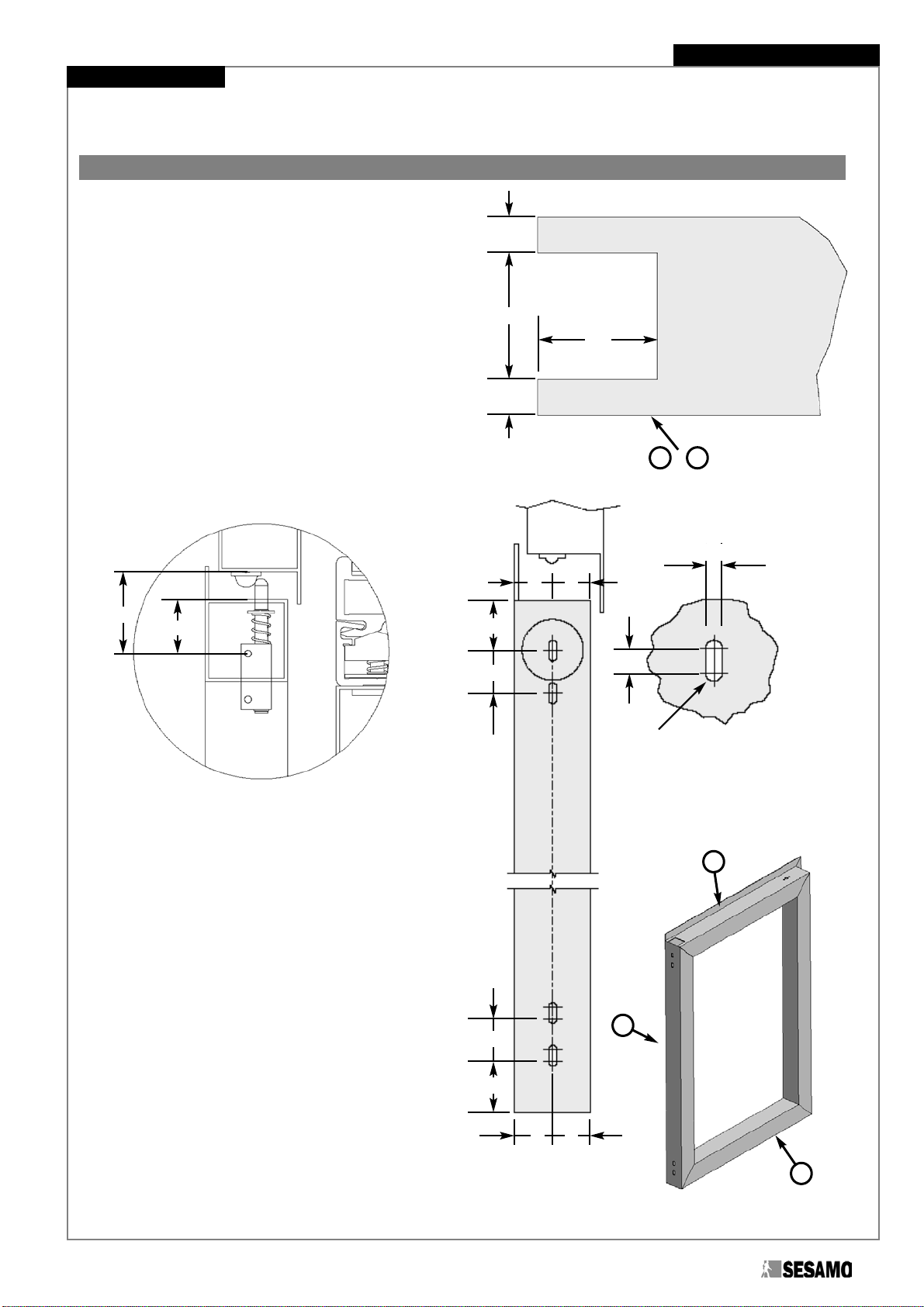 SESAMO